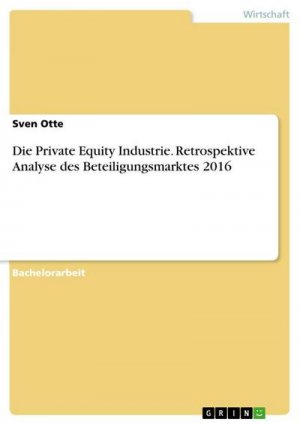 Wirtschaft

Sven Otte

Die Private Equity Industrie. Retrospektive Analyse des Beteiligungsmarktes 2016

Bachelorarbeit

GRIN